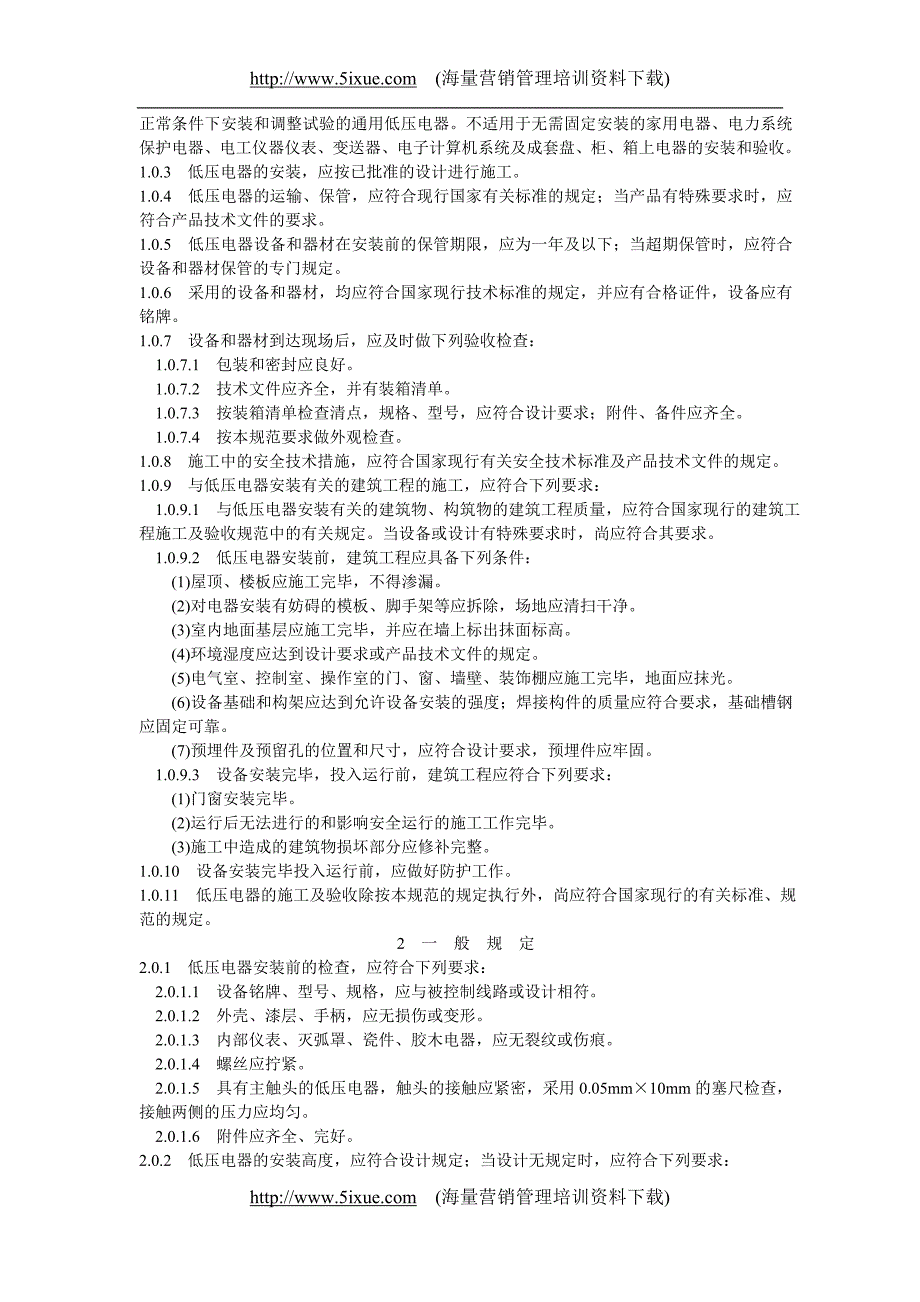 http://www.5ixue.com (海量营销管理培训资料下载)

正常条件下安装和调整试验的通用低压电器。不适用于无需固定安装的家用电器、电力系统保护电器、电工仪器仪表、变送器、电子计算机系统及成套盘、柜、箱上电器的安装和验收。

1.0.3 低压电器的安装，应按已批准的设计进行施工。

1.0.4 低压电器的运输、保管，应符合现行国家有关标准的规定；当产品有特殊要求时，应符合产品技术文件的要求。

1.0.5 低压电器设备和器材在安装前的保管期限，应为一年及以下；当超期保管时，应符合设备和器材保管的专门规定。

1.0.6 采用的设备和器材，均应符合国家现行技术标准的规定，并应有合格证件，设备应有铭牌。

1.0.7 设备和器材到达现场后，应及时做下列验收检查：

1.0.7.1 包装和密封应良好。

1.0.7.2 技术文件应齐全，并有装箱清单。

1.0.7.3 按装箱清单检查清点，规格、型号，应符合设计要求；附件、备件应齐全。

1.0.7.4 按本规范要求做外观检查。

1.0.8 施工中的安全技术措施，应符合国家现行有关安全技术标准及产品技术文件的规定。

1.0.9 与低压电器安装有关的建筑工程的施工，应符合下列要求：

1.0.9.1 与低压电器安装有关的建筑物、构筑物的建筑工程质量，应符合国家现行的建筑工程施工及验收规范中的有关规定。当设备或设计有特殊要求时，尚应符合其要求。

1.0.9.2 低压电器安装前，建筑工程应具备下列条件：

(1)屋顶、楼板应施工完毕，不得渗漏。

(2)对电器安装有妨碍的模板、脚手架等应拆除，场地应清扫干净。

(3)室内地面基层应施工完毕，并应在墙上标出抹面标高。

(4)环境湿度应达到设计要求或产品技术文件的规定。

(5)电气室、控制室、操作室的门、窗、墙壁、装饰棚应施工完毕，地面应抹光。

(6)设备基础和构架应达到允许设备安装的强度；焊接构件的质量应符合要求，基础槽钢应固定可靠。

(7)预埋件及预留孔的位置和尺寸，应符合设计要求，预埋件应牢固。

1.0.9.3 设备安装完毕，投入运行前，建筑工程应符合下列要求：

(1)门窗安装完毕。

(2)运行后无法进行的和影响安全运行的施工工作完毕。

(3)施工中造成的建筑物损坏部分应修补完整。

1.0.10 设备安装完毕投入运行前，应做好防护工作。

1.0.11 低压电器的施工及验收除按本规范的规定执行外，尚应符合国家现行的有关标准、规范的规定。

2 一 般 规 定

2.0.1 低压电器安装前的检查，应符合下列要求：

2.0.1.1 设备铭牌、型号、规格，应与被控制线路或设计相符。

2.0.1.2 外壳、漆层、手柄，应无损伤或变形。

2.0.1.3 内部仪表、灭弧罩、瓷件、胶木电器，应无裂纹或伤痕。

2.0.1.4 螺丝应拧紧。

2.0.1.5 具有主触头的低压电器，触头的接触应紧密，采用 0.05mm×10mm 的塞尺检查，接触两侧的压力应均匀。

2.0.1.6 附件应齐全、完好。

2.0.2 低压电器的安装高度，应符合设计规定；当设计无规定时，应符合下列要求：

http://www.5ixue.com (海量营销管理培训资料下载)